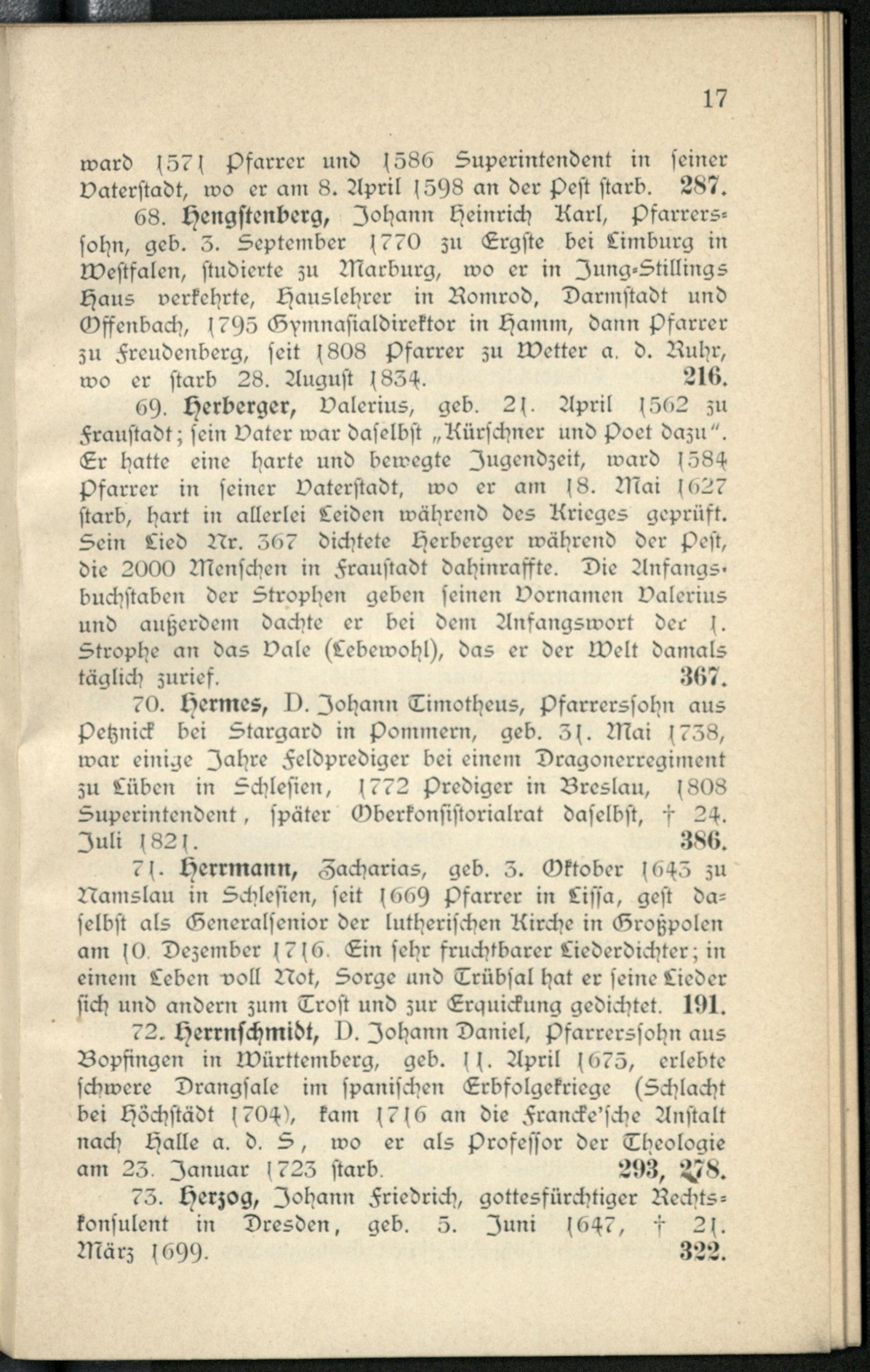 17

ward 1571 Pfarrer und 1586 Superintendent in seiner Vaterstadt, wo er am 8. April 1598 an der Pest starb. 287.

68. Hengstenberg, Johann Heinrich Karl, Pfarrerssohn, geb. 3. September 1770 zu Ergste bei Limburg in Westfalen, studierte zu Marburg, wo er in Jung-Stillings Haus verkehrte, Hauslehrer in Romrod, Darmstadt und Offenbach, 1795 Gymnasialdirektor in Hamm, dann Pfarrer zu Freudenberg, seit 1808 Pfarrer zu Wetter a. d. Ruhr, wo er starb 28. August 1834. 216.

69. Herberger, Valerius, geb. 21. April 1562 zu Fraustadt; sein Vater war daselbst „Kürschner und Poet dazu". Er hatte eine harte und bewegte Jugendzeit, ward 1584 Pfarrer in seiner Vaterstadt, wo er am 18. Mai 1627 starb, hart in allerlei Leiden während des Krieges geprüft. Sein Lied Nr. 367 dichtete Herberger während der Pest, die 2000 Menschen in Fraustadt dahinraffte. Die Anfangsbuchstaben der Strophen geben seinen Vornamen Valerius und außerdem dachte er bei dem Anfangswort der 1. Strophe an das Vale (Lebewohl), das er der Welt damals täglich zurief. 367.

70. Hermes, D. Johann Timotheus, Pfarrerssohn aus Petznick bei Stargard in Pommern, geb. 31. Mai 1738, war einige Jahre Feldprediger bei einem Dragonerregiment zu Lüben in Schlesien, 1772 Prediger in Breslau, 1808 Superintendent, später Oberkonsistorialrat daselbst, † 24. Juli 1821. 386.

71. Herrmann, Zacharias, geb. 3. Oktober 1643 zu Namslau in Schlesien, seit 1669 Pfarrer in Lissa, gest daselbst als Generalsenior der lutherischen Kirche in Großpolen am 10. Dezember 1716. Ein sehr fruchtbarer Liederdichter; in einem Leben voll Not, Sorge und Trübsal hat er seine Lieder sich und andern zum Trost und zur Erquickung gedichtet. 191.

72. Herrnschmidt, D. Johann Daniel, Pfarrerssohn aus Bopfingen in Württemberg, geb. 11. April 1675, erlebte schwere Drangsale im spanischen Erbfolgekriege (Schlacht bei Höchstädt 1704), kam 1716 an die Francke'sche Anstalt nach Halle a. d. S, wo er als Professor der Theologie am 23. Januar 1723 starb. 293, 278.

73. Herzog, Johann Friedrich, gottesfürchtiger Rechtskonsulent in Dresden, geb. 5. Juni 1647, † 21. März 1699. 322.